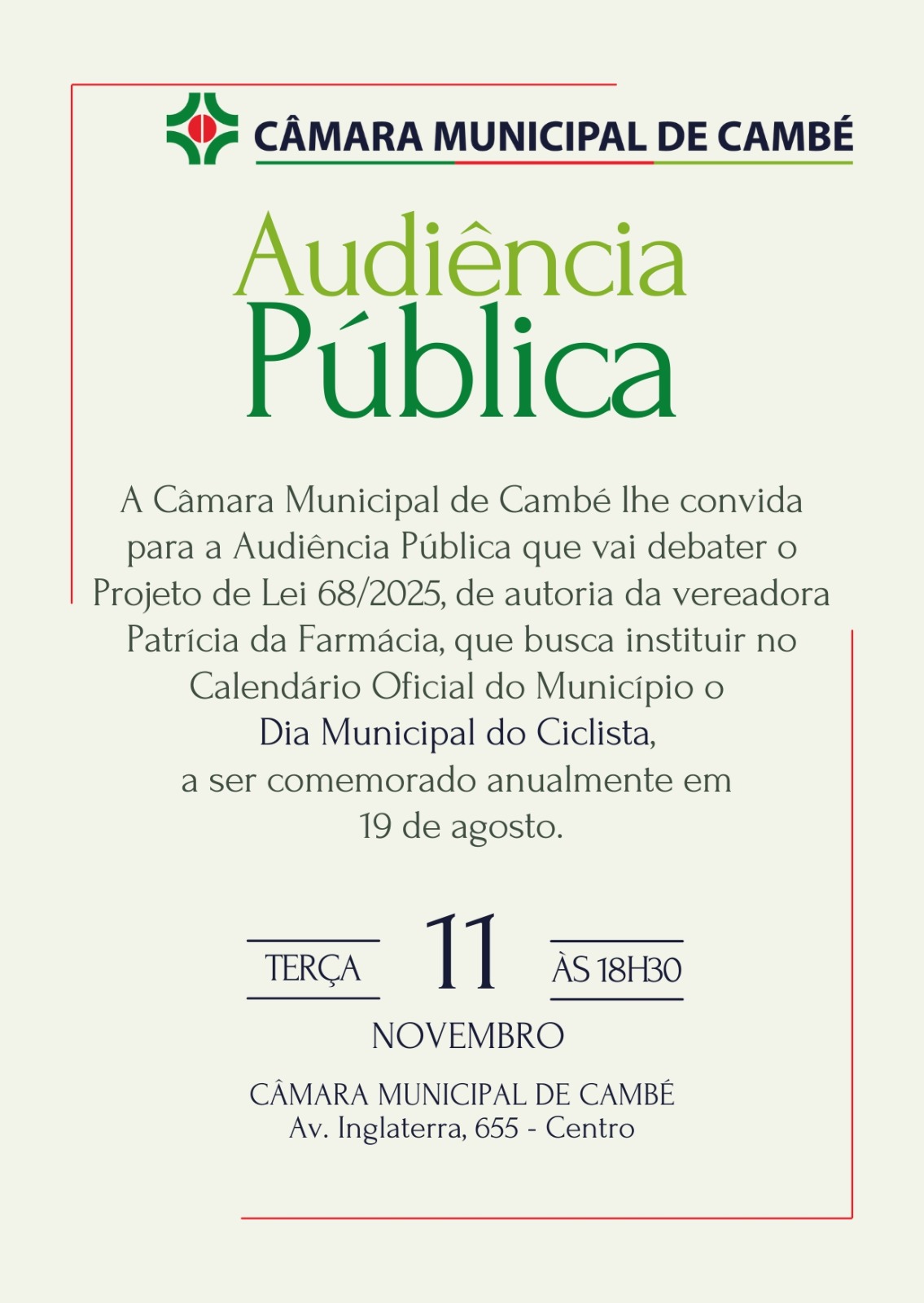 CÂMARA MUNICIPAL DE CAMBÉ

Audiência Pública

A Câmara Municipal de Cambé lhe convida para a Audiência Pública que vai debater o Projeto de Lei 68/2025, de autoria da vereadora Patrícia da Farmácia, que busca instituir no Calendário Oficial do Município o Dia Municipal do Ciclista, a ser comemorado anualmente em 19 de agosto.

TERÇA 11 ÀS 18H30
NOVEMBRO

CÂMARA MUNICIPAL DE CAMBÉ
Av. Inglaterra, 655 - Centro